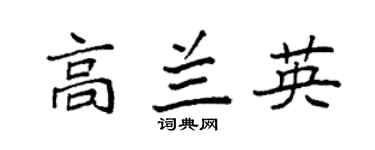 高兰英
词典网